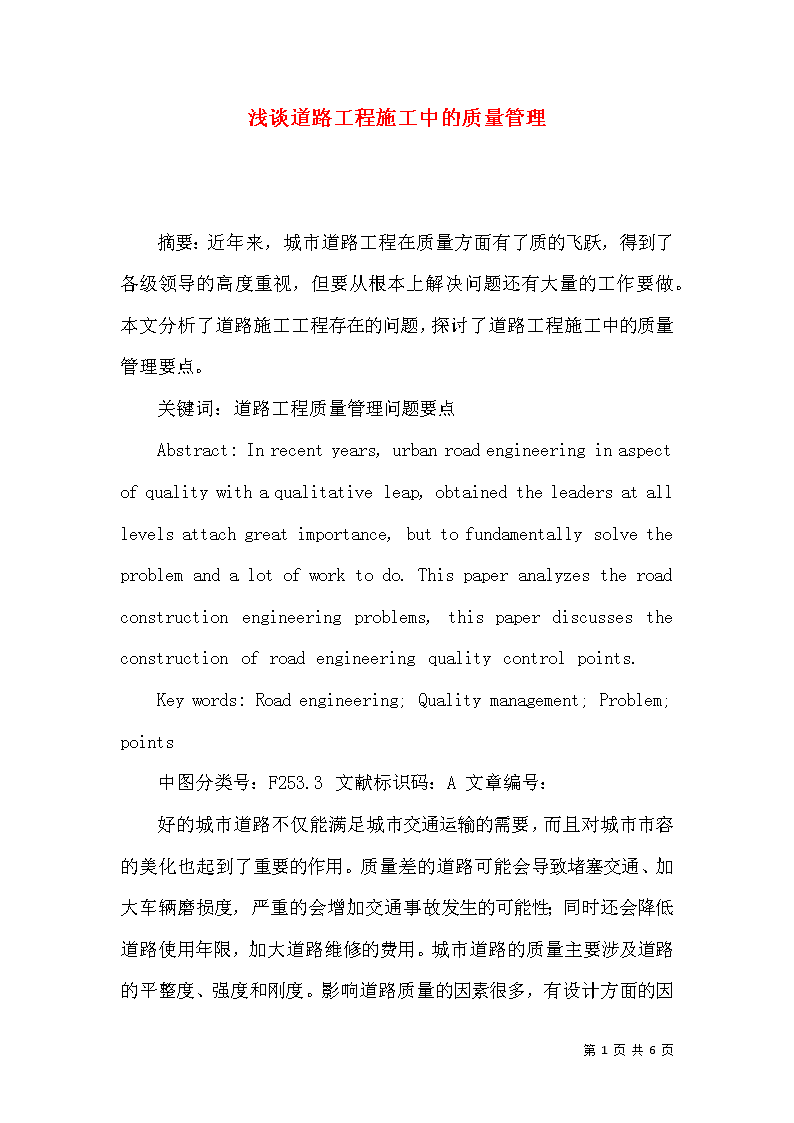 浅谈道路工程施工中的质量管理

摘要：近年来，城市道路工程在质量方面有了质的飞跃，得到了各级领导的高度重视，但要从根本上解决问题还有大量的工作要做。本文分析了道路施工工程存在的问题，探讨了道路工程施工中的质量管理要点。

关键词：道路工程质量管理问题要点

Abstract: In recent years, urban road engineering in aspect of quality with a qualitative leap, obtained the leaders at all levels attach great importance, but to fundamentally solve the problem and a lot of work to do. This paper analyzes the road construction engineering problems, this paper discusses the construction of road engineering quality control points.

Key words: Road engineering; Quality management; Problem; points

中图分类号：F253.3 文献标识码：A 文章编号：

好的城市道路不仅能满足城市交通运输的需要，而且对城市市容的美化也起到了重要的作用。质量差的道路可能会导致堵塞交通、加大车辆磨损度，严重的会增加交通事故发生的可能性；同时还会降低道路使用年限，加大道路维修的费用。城市道路的质量主要涉及道路的平整度、强度和刚度。影响道路质量的因素很多，有设计方面的因

第 1 页 共 6 页